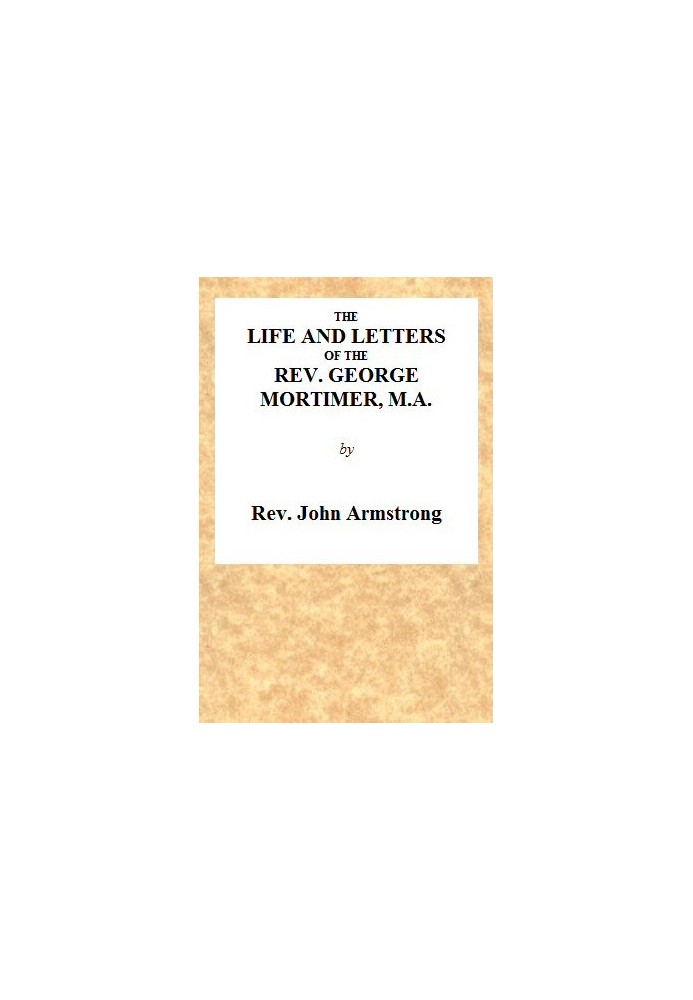 THE
LIFE AND LETTERS
OF THE
REV. GEORGE
MORTIMER, M.A.

by

Rev. John Armstrong